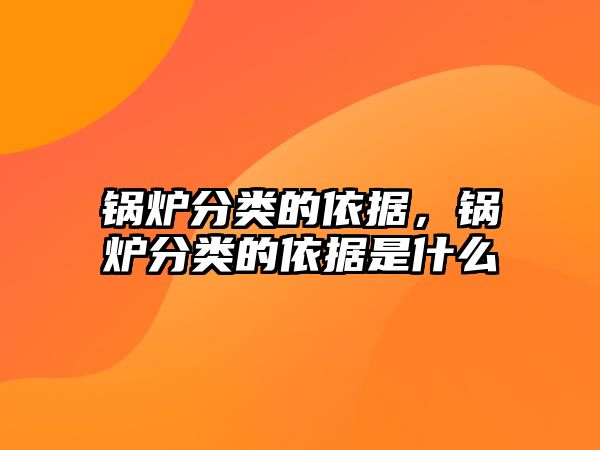 锅炉分类的依据，锅炉分类的依据是什么